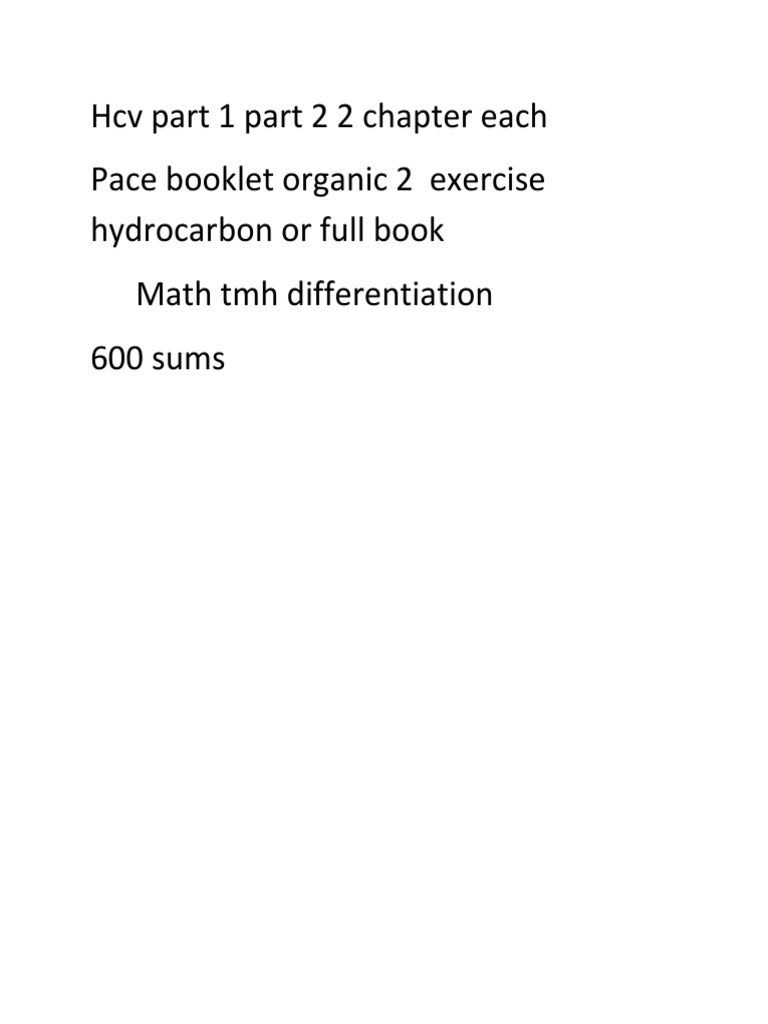 Hcv part 1 part 2 2 chapter each

Pace booklet organic 2 exercise hydrocarbon or full book

Math tmh differentiation

600 sums